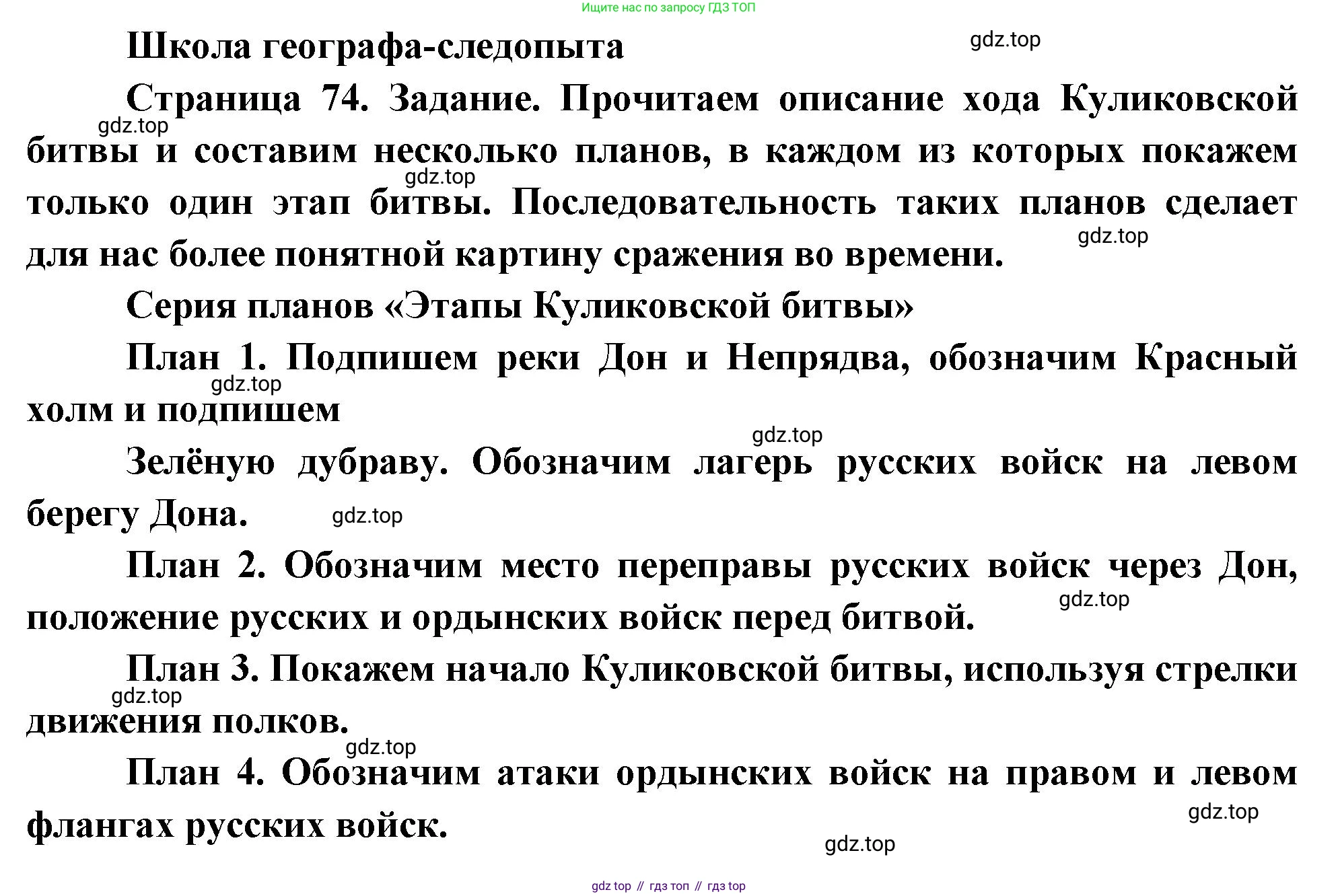 Ищите нас по запросу ГДЗ ТОП

Школа географа-следопыта

gdz.top

Страница 74. Задание. Прочитаем описание хода Куликовской битвы и составим несколько планов, в каждом из которых покажем только один этап битвы. Последовательность таких планов сделает для нас более понятной картину сражения во времени.

gdz.top

gdz.top

gdz.top

Серия планов «Этапы Куликовской битвы»

План 1. Подпишем реки Дон и Непрядва, обозначим Красный холм и подпишем

gdz.top

gdz.top

Зелёную дубраву. Обозначим лагерь русских войск на левом берегу Дона.

gdz.top

План 2. Обозначим место переправы русских войск через Дон, положение русских и ордынских войск перед битвой.

gdz.top

План 3. Покажем начало Куликовской битвы, используя стрелки движения полков.

gdz.top

gdz.top

План 4. Обозначим атаки ордынских войск на правом и левом флангах русских войск.

gdz.top

gdz.top

gdz top // гдз топ // гдз top